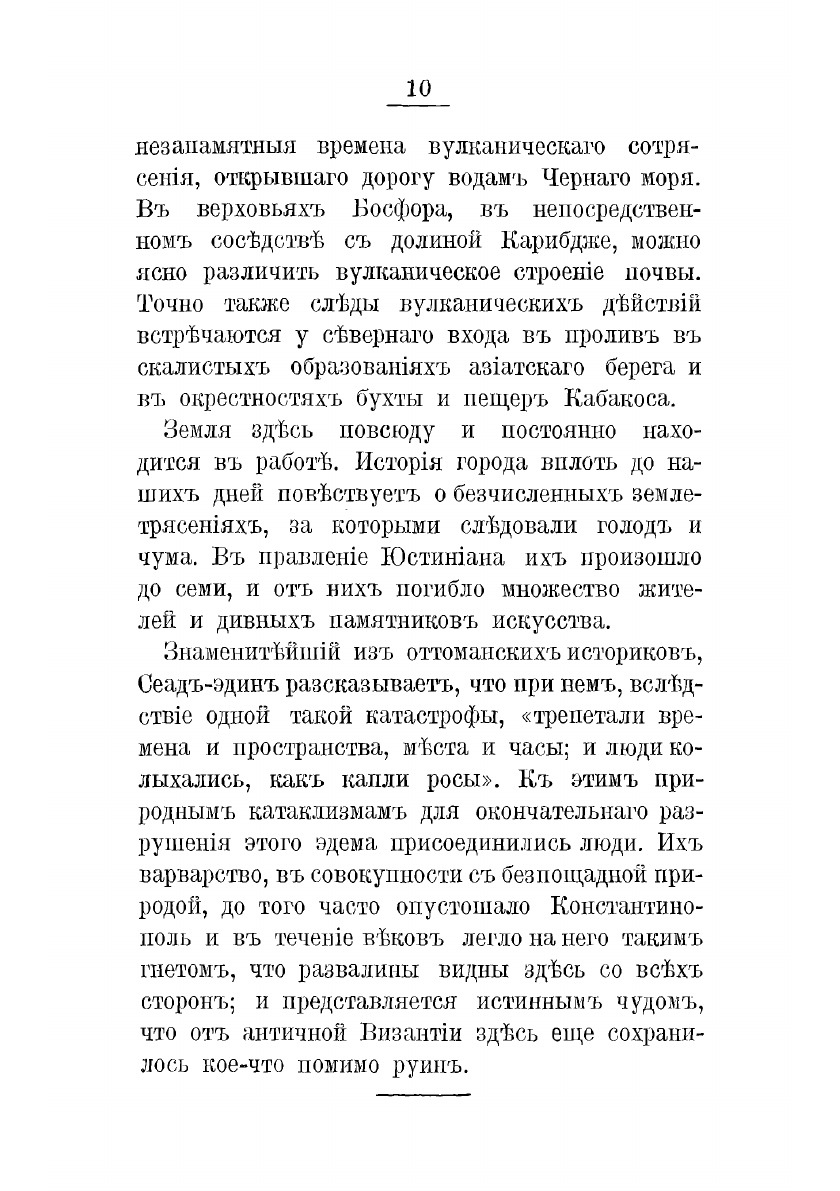 10

незапамятныя времена вулканическаго сотрясенія, открывшаго дорогу водамъ Чернаго моря. Въ верховьяхъ Босфора, въ непосредственномъ сосѣдствѣ съ долиной Карибдже, можно ясно различить вулканическое строеніе почвы. Точно также слѣды вулканическихъ дѣйствій встрѣчаются у сѣвернаго входа въ проливъ въ скалистыхъ образованіяхъ азіатскаго берега и въ окрестностяхъ бухты и пещеръ Кабакоса.

Земля здѣсь повсюду и постоянно находится въ работѣ. Исторія города вплоть до нашихъ дней повѣствуетъ о безчисленныхъ землетрясеніяхъ, за которыми слѣдовали голодъ и чума. Въ правленіе Юстиніана ихъ произошло до семи, и отъ нихъ погибло множество жителей и дивныхъ памятниковъ искусства.

Знаменитѣйшій изъ оттоманскихъ историковъ, Сеадъ-эдинъ разсказываетъ, что при немъ, вслѣдствіе одной такой катастрофы, «трепетали времена и пространства, мѣста и часы; и люди колыхались, какъ капли росы». Къ этимъ природнымъ катаклизмамъ для окончательнаго разрушенія этого эдема присоединились люди. Ихъ варварство, въ совокупности съ безпощадной природой, до того часто опустошало Константинополь и въ теченіе вѣковъ легло на него такимъ гнетомъ, что развалины видны здѣсь со всѣхъ сторонъ; и представляется истиннымъ чудомъ, что отъ античной Византіи здѣсь еще сохранилось кое-что помимо руинъ.